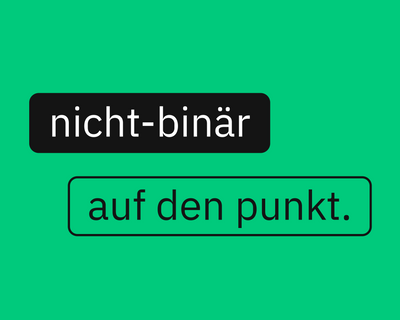 nicht-binär

auf den punkt.